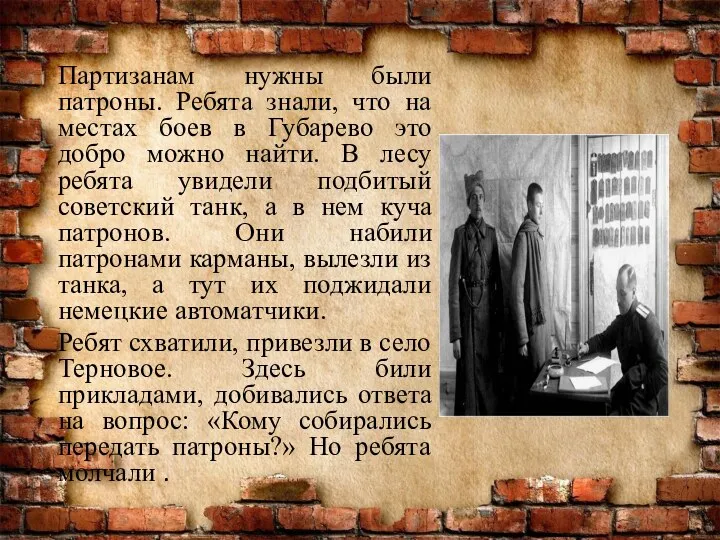 Партизанам нужны были патроны. Ребята знали, что на местах боев в Губарево это добро можно найти. В лесу ребята увидели подбитый советский танк, а в нем куча патронов. Они набили патронами карманы, вылезли из танка, а тут их поджидали немецкие автоматчики.

Ребят схватили, привезли в село Терновое. Здесь били прикладами, добивались ответа на вопрос: «Кому собирались передать патроны?» Но ребята молчали .